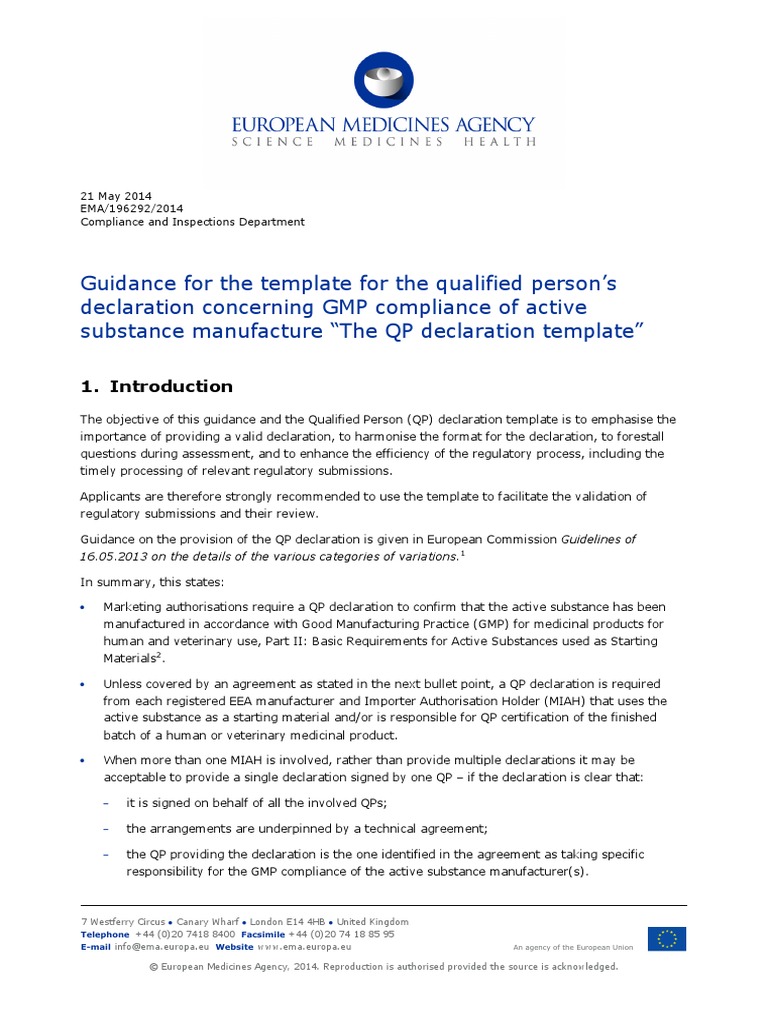 EUROPEAN MEDICINES AGENCY
SCIENCE MEDICINES HEALTH

21 May 2014
EMA/196292/2014
Compliance and Inspections Department

Guidance for the template for the qualified person's declaration concerning GMP compliance of active substance manufacture "The QP declaration template"

1. Introduction

The objective of this guidance and the Qualified Person (QP) declaration template is to emphasise the importance of providing a valid declaration, to harmonise the format for the declaration, to forestall questions during assessment, and to enhance the efficiency of the regulatory process, including the timely processing of relevant regulatory submissions.

Applicants are therefore strongly recommended to use the template to facilitate the validation of regulatory submissions and their review.

Guidance on the provision of the QP declaration is given in European Commission Guidelines of 16.05.2013 on the details of the various categories of variations.$^1$

In summary, this states:

• Marketing authorisations require a QP declaration to confirm that the active substance has been manufactured in accordance with Good Manufacturing Practice (GMP) for medicinal products for human and veterinary use, Part II: Basic Requirements for Active Substances used as Starting Materials$^2$.

• Unless covered by an agreement as stated in the next bullet point, a QP declaration is required from each registered EEA manufacturer and Importer Authorisation Holder (MIAH) that uses the active substance as a starting material and/or is responsible for QP certification of the finished batch of a human or veterinary medicinal product.

• When more than one MIAH is involved, rather than provide multiple declarations it may be acceptable to provide a single declaration signed by one QP – if the declaration is clear that:

– it is signed on behalf of all the involved QPs;

– the arrangements are underpinned by a technical agreement;

– the QP providing the declaration is the one identified in the agreement as taking specific responsibility for the GMP compliance of the active substance manufacturer(s).

7 Westferry Circus • Canary Wharf • London E14 4HB • United Kingdom
Telephone +44 (0)20 7418 8400 Facsimile +44 (0)20 74 18 85 95
E-mail info@ema.europa.eu Website www.ema.europa.eu
An agency of the European Union

© European Medicines Agency, 2014. Reproduction is authorised provided the source is acknowledged.